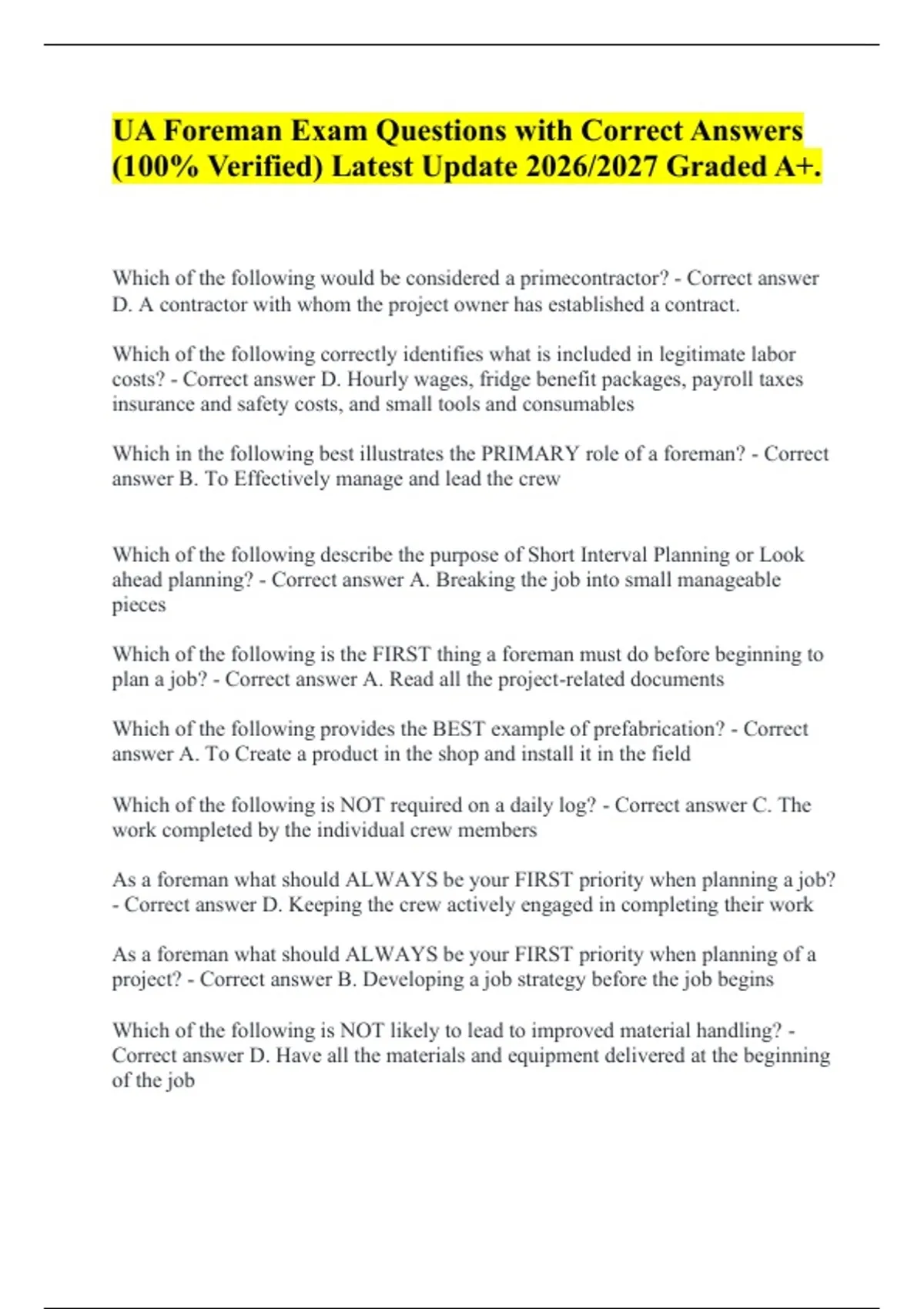 UA Foreman Exam Questions with Correct Answers (100% Verified) Latest Update 2026/2027 Graded A+.

Which of the following would be considered a primecontractor? - Correct answer D. A contractor with whom the project owner has established a contract.

Which of the following correctly identifies what is included in legitimate labor costs? - Correct answer D. Hourly wages, fridge benefit packages, payroll taxes insurance and safety costs, and small tools and consumables

Which in the following best illustrates the PRIMARY role of a foreman? - Correct answer B. To Effectively manage and lead the crew

Which of the following describe the purpose of Short Interval Planning or Look ahead planning? - Correct answer A. Breaking the job into small manageable pieces

Which of the following is the FIRST thing a foreman must do before beginning to plan a job? - Correct answer A. Read all the project-related documents

Which of the following provides the BEST example of prefabrication? - Correct answer A. To Create a product in the shop and install it in the field

Which of the following is NOT required on a daily log? - Correct answer C. The work completed by the individual crew members

As a foreman what should ALWAYS be your FIRST priority when planning a job? - Correct answer D. Keeping the crew actively engaged in completing their work

As a foreman what should ALWAYS be your FIRST priority when planning of a project? - Correct answer B. Developing a job strategy before the job begins

Which of the following is NOT likely to lead to improved material handling? - Correct answer D. Have all the materials and equipment delivered at the beginning of the job